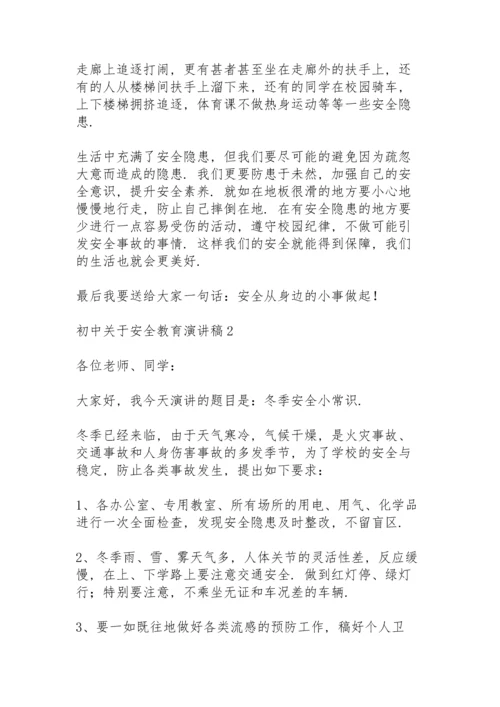 走廊上追逐打闹，更有甚者甚至坐在走廊外的扶手上，还有的人从楼梯间扶手上溜下来，还有的同学在校园骑车，上下楼梯拥挤追逐，体育课不做热身运动等等一些安全隐患.

生活中充满了安全隐患，但我们要尽可能的避免因为疏忽大意而造成的隐患. 我们更要防患于未然，加强自己的安全意识，提升安全素养. 就如在地板很滑的地方要小心地慢慢地行走，防止自己摔倒在地. 在有安全隐患的地方要少进行一点容易受伤的活动，遵守校园纪律，不做可能引发安全事故的事情. 这样我们的安全就能得到保障，我们的生活也就会更美好.

最后我要送给大家一句话：安全从身边的小事做起！

初中关于安全教育演讲稿2

各位老师、同学：

大家好，我今天演讲的题目是：冬季安全小常识.

冬季已经来临，由于天气寒冷，气候干燥，是火灾事故、交通事故和人身伤害事故的多发季节，为了学校的安全与稳定，防止各类事故发生，提出如下要求：

1、各办公室、专用教室、所有场所的用电、用气、化学品进行一次全面检查，发现安全隐患及时整改，不留盲区.

2、冬季雨、雪、雾天气多，人体关节的灵活性差，反应缓慢，在上、下学路上要注意交通安全. 做到红灯停、绿灯行；特别要注意，不乘坐无证和车况差的车辆.

3、要一如既往地做好各类流感的预防工作，稿好个人卫